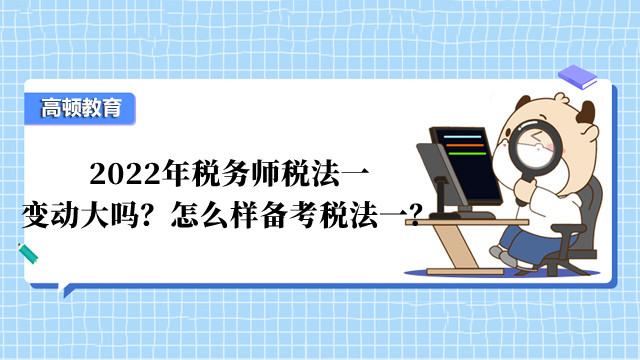 高顿教育

2022年税务师税法一变动大吗？怎么样备考税法一？